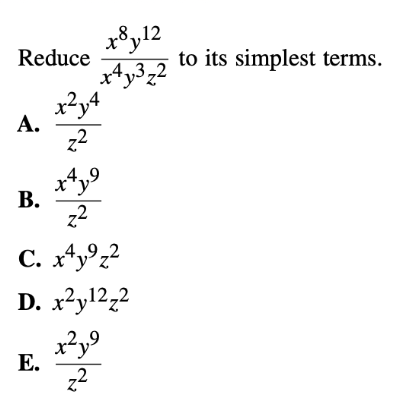 Reduce $\frac{x^8y^{12}}{x^4y^3z^2}$ to its simplest terms.

A. $\frac{x^2y^4}{z^2}$

B. $\frac{x^4y^9}{z^2}$

C. $x^4y^9z^2$

D. $x^2y^{12}z^2$

E. $\frac{x^2y^9}{z^2}$